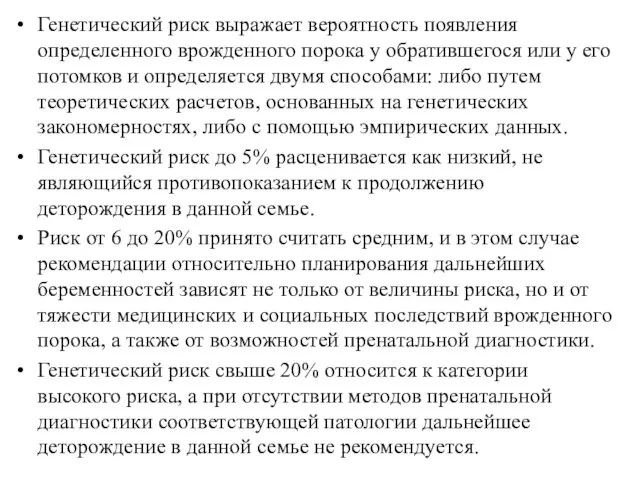 • Генетический риск выражает вероятность появления определенного врожденного порока у обратившегося или у его потомков и определяется двумя способами: либо путем теоретических расчетов, основанных на генетических закономерностях, либо с помощью эмпирических данных.

• Генетический риск до 5% расценивается как низкий, не являющийся противопоказанием к продолжению деторождения в данной семье.

• Риск от 6 до 20% принято считать средним, и в этом случае рекомендации относительно планирования дальнейших беременностей зависят не только от величины риска, но и от тяжести медицинских и социальных последствий врожденного порока, а также от возможностей пренатальной диагностики.

• Генетический риск свыше 20% относится к категории высокого риска, а при отсутствии методов пренатальной диагностики соответствующей патологии дальнейшее деторождение в данной семье не рекомендуется.